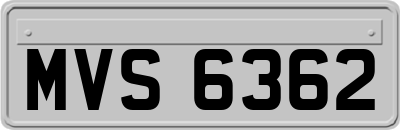 MVS 6362